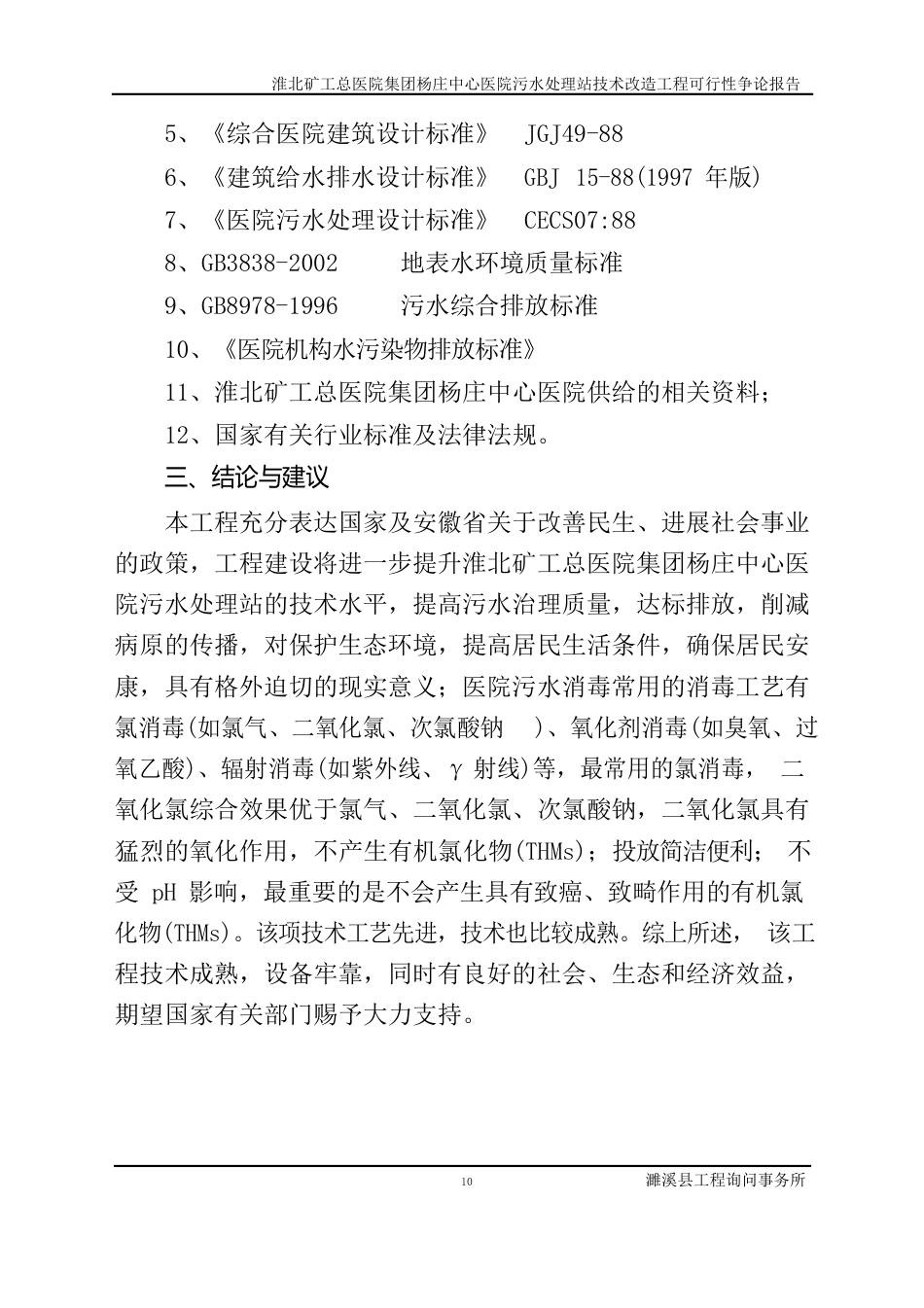 淮北矿工总医院集团杨庄中心医院污水处理站技术改造工程可行性争论报告

5、《综合医院建筑设计标准》 JGJ49-88

6、《建筑给水排水设计标准》 GBJ 15-88(1997 年版)

7、《医院污水处理设计标准》 CECS07:88

8、GB3838-2002 地表水环境质量标准

9、GB8978-1996 污水综合排放标准

10、《医院机构水污染物排放标准》

11、淮北矿工总医院集团杨庄中心医院供给的相关资料；

12、国家有关行业标准及法律法规。

三、结论与建议

本工程充分表达国家及安徽省关于改善民生、进展社会事业的政策，工程建设将进一步提升淮北矿工总医院集团杨庄中心医院污水处理站的技术水平，提高污水治理质量，达标排放，削减病原的传播，对保护生态环境，提高居民生活条件，确保居民安康，具有格外迫切的现实意义；医院污水消毒常用的消毒工艺有氯消毒(如氯气、二氧化氯、次氯酸钠 )、氧化剂消毒(如臭氧、过氧乙酸)、辐射消毒(如紫外线、γ 射线)等，最常用的氯消毒， 二氧化氯综合效果优于氯气、二氧化氯、次氯酸钠，二氧化氯具有猛烈的氧化作用，不产生有机氯化物(THMs)；投放简洁便利； 不受 pH 影响，最重要的是不会产生具有致癌、致畸作用的有机氯化物(THMs)。该项技术工艺先进，技术也比较成熟。综上所述， 该工程技术成熟，设备牢靠，同时有良好的社会、生态和经济效益，期望国家有关部门赐予大力支持。

10 濉溪县工程询问事务所